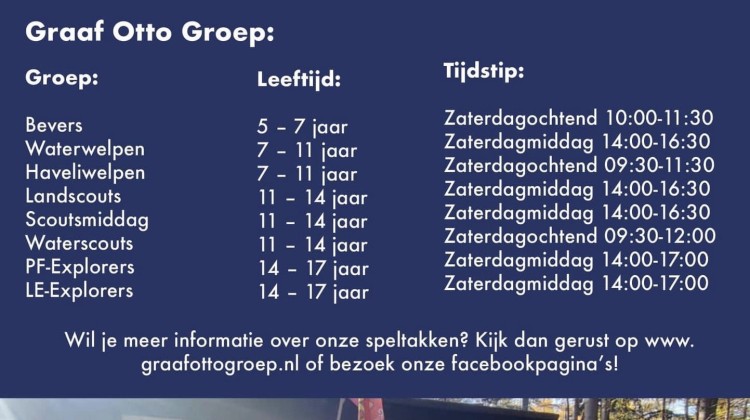 Graaf Otto Groep:

| Groep: | Leeftijd: | Tijdstip: |
|---|---|---|
| Bevers | 5 – 7 jaar | Zaterdagochtend 10:00-11:30 |
| Waterwelpen | 7 – 11 jaar | Zaterdagmiddag 14:00-16:30 |
| Haveliwelpen | 7 – 11 jaar | Zaterdagochtend 09:30-11:30 |
| Landscouts | 11 – 14 jaar | Zaterdagmiddag 14:00-16:30 |
| Scoutsmiddag | 11 – 14 jaar | Zaterdagmiddag 14:00-16:30 |
| Waterscouts | 11 – 14 jaar | Zaterdagochtend 09:30-12:00 |
| PF-Explorers | 14 – 17 jaar | Zaterdagmiddag 14:00-17:00 |
| LE-Explorers | 14 – 17 jaar | Zaterdagmiddag 14:00-17:00 |

Wil je meer informatie over onze speltakken? Kijk dan gerust op www. graafottogroep.nl of bezoek onze facebookpagina's!